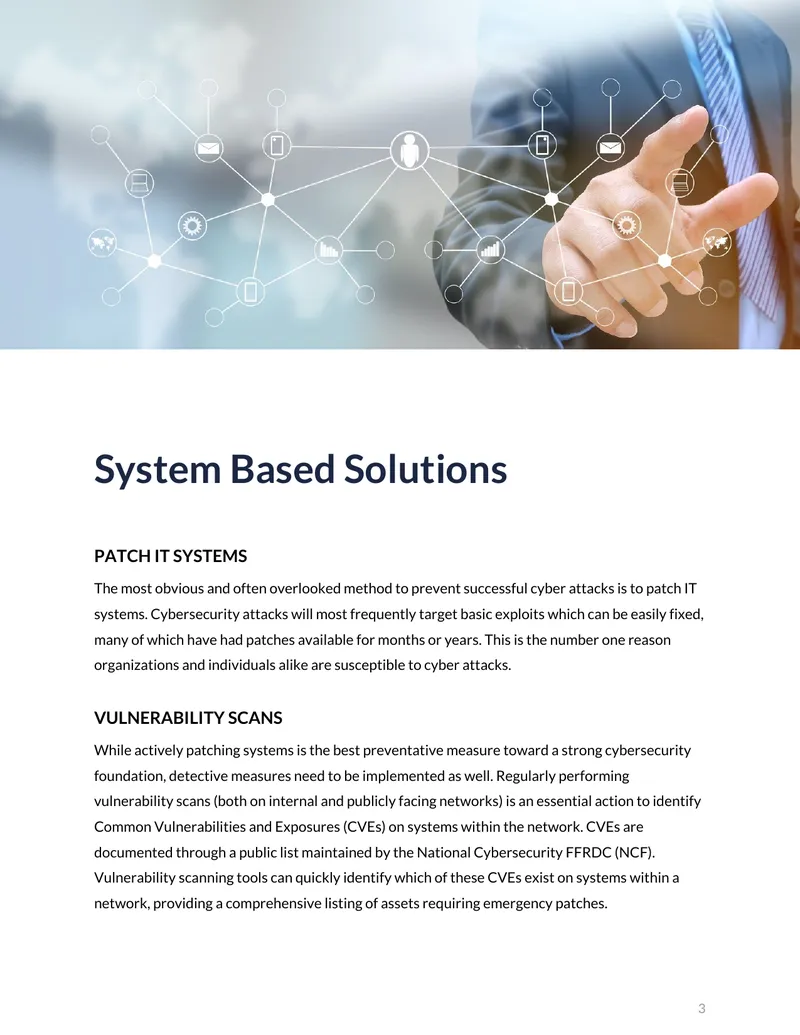 System Based Solutions

PATCH IT SYSTEMS

The most obvious and often overlooked method to prevent successful cyber attacks is to patch IT systems. Cybersecurity attacks will most frequently target basic exploits which can be easily fixed, many of which have had patches available for months or years. This is the number one reason organizations and individuals alike are susceptible to cyber attacks.

VULNERABILITY SCANS

While actively patching systems is the best preventative measure toward a strong cybersecurity foundation, detective measures need to be implemented as well. Regularly performing vulnerability scans (both on internal and publicly facing networks) is an essential action to identify Common Vulnerabilities and Exposures (CVEs) on systems within the network. CVEs are documented through a public list maintained by the National Cybersecurity FFRDC (NCF). Vulnerability scanning tools can quickly identify which of these CVEs exist on systems within a network, providing a comprehensive listing of assets requiring emergency patches.

3